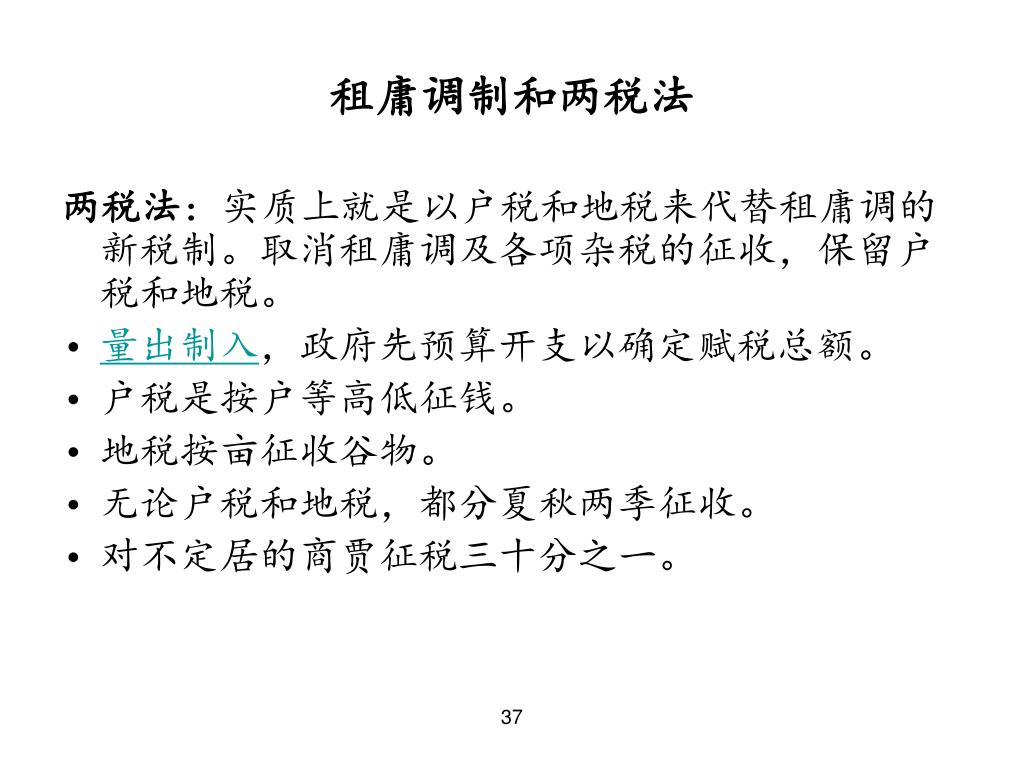 租庸调制和两税法

两税法：实质上就是以户税和地税来代替租庸调的新税制。取消租庸调及各项杂税的征收，保留户税和地税。

• 量出制入，政府先预算开支以确定赋税总额。
• 户税是按户等高低征钱。
• 地税按亩征收谷物。
• 无论户税和地税，都分夏秋两季征收。
• 对不定居的商贾征税三十分之一。

37